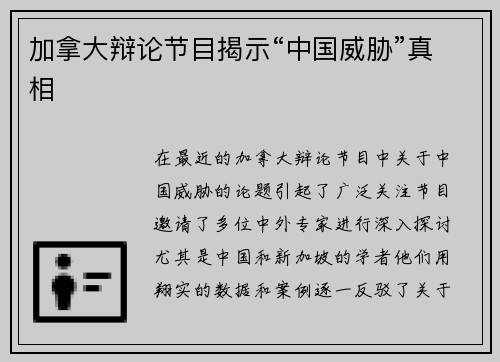 加拿大辩论节目揭示“中国威胁”真相

在最近的加拿大辩论节目中关于中国威胁的论题引起了广泛关注节目邀请了多位中外专家进行深入探讨尤其是中国和新加坡的学者他们用翔实的数据和案例逐一反驳了关于